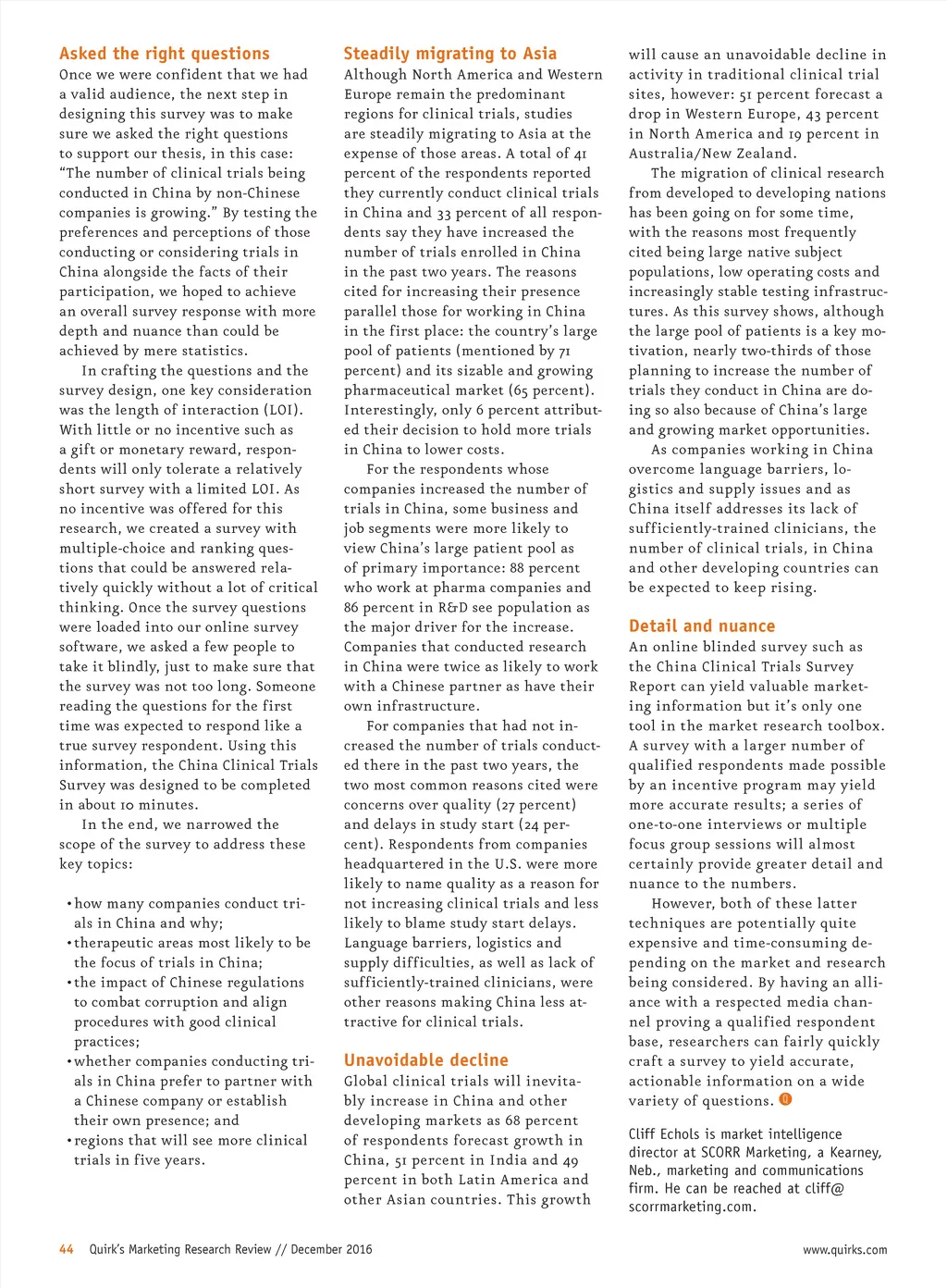 Asked the right questions

Once we were confident that we had a valid audience, the next step in designing this survey was to make sure we asked the right questions to support our thesis, in this case: "The number of clinical trials being conducted in China by non-Chinese companies is growing." By testing the preferences and perceptions of those conducting or considering trials in China alongside the facts of their participation, we hoped to achieve an overall survey response with more depth and nuance than could be achieved by mere statistics.

In crafting the questions and the survey design, one key consideration was the length of interaction (LOI). With little or no incentive such as a gift or monetary reward, respondents will only tolerate a relatively short survey with a limited LOI. As no incentive was offered for this research, we created a survey with multiple-choice and ranking questions that could be answered relatively quickly without a lot of critical thinking. Once the survey questions were loaded into our online survey software, we asked a few people to take it blindly, just to make sure that the survey was not too long. Someone reading the questions for the first time was expected to respond like a true survey respondent. Using this information, the China Clinical Trials Survey was designed to be completed in about 10 minutes.

In the end, we narrowed the scope of the survey to address these key topics:

• how many companies conduct trials in China and why;
• therapeutic areas most likely to be the focus of trials in China;
• the impact of Chinese regulations to combat corruption and align procedures with good clinical practices;
• whether companies conducting trials in China prefer to partner with a Chinese company or establish their own presence; and
• regions that will see more clinical trials in five years.

Steadily migrating to Asia

Although North America and Western Europe remain the predominant regions for clinical trials, studies are steadily migrating to Asia at the expense of those areas. A total of 41 percent of the respondents reported they currently conduct clinical trials in China and 33 percent of all respondents say they have increased the number of trials enrolled in China in the past two years. The reasons cited for increasing their presence parallel those for working in China in the first place: the country's large pool of patients (mentioned by 71 percent) and its sizable and growing pharmaceutical market (65 percent). Interestingly, only 6 percent attributed their decision to hold more trials in China to lower costs.

For the respondents whose companies increased the number of trials in China, some business and job segments were more likely to view China's large patient pool as of primary importance: 88 percent who work at pharma companies and 86 percent in R&D see population as the major driver for the increase. Companies that conducted research in China were twice as likely to work with a Chinese partner as have their own infrastructure.

For companies that had not increased the number of trials conducted there in the past two years, the two most common reasons cited were concerns over quality (27 percent) and delays in study start (24 percent). Respondents from companies headquartered in the U.S. were more likely to name quality as a reason for not increasing clinical trials and less likely to blame study start delays. Language barriers, logistics and supply difficulties, as well as lack of sufficiently-trained clinicians, were other reasons making China less attractive for clinical trials.

Unavoidable decline

Global clinical trials will inevitably increase in China and other developing markets as 68 percent of respondents forecast growth in China, 51 percent in India and 49 percent in both Latin America and other Asian countries. This growth will cause an unavoidable decline in activity in traditional clinical trial sites, however: 51 percent forecast a drop in Western Europe, 43 percent in North America and 19 percent in Australia/New Zealand.

The migration of clinical research from developed to developing nations has been going on for some time, with the reasons most frequently cited being large native subject populations, low operating costs and increasingly stable testing infrastructures. As this survey shows, although the large pool of patients is a key motivation, nearly two-thirds of those planning to increase the number of trials they conduct in China are doing so also because of China's large and growing market opportunities.

As companies working in China overcome language barriers, logistics and supply issues and as China itself addresses its lack of sufficiently-trained clinicians, the number of clinical trials, in China and other developing countries can be expected to keep rising.

Detail and nuance

An online blinded survey such as the China Clinical Trials Survey Report can yield valuable marketing information but it's only one tool in the market research toolbox. A survey with a larger number of qualified respondents made possible by an incentive program may yield more accurate results; a series of one-to-one interviews or multiple focus group sessions will almost certainly provide greater detail and nuance to the numbers.

However, both of these latter techniques are potentially quite expensive and time-consuming depending on the market and research being considered. By having an alliance with a respected media channel proving a qualified respondent base, researchers can fairly quickly craft a survey to yield accurate, actionable information on a wide variety of questions.

Cliff Echols is market intelligence director at SCORR Marketing, a Kearney, Neb., marketing and communications firm. He can be reached at cliff@scorrmarketing.com.

44 Quirk's Marketing Research Review // December 2016

www.quirks.com